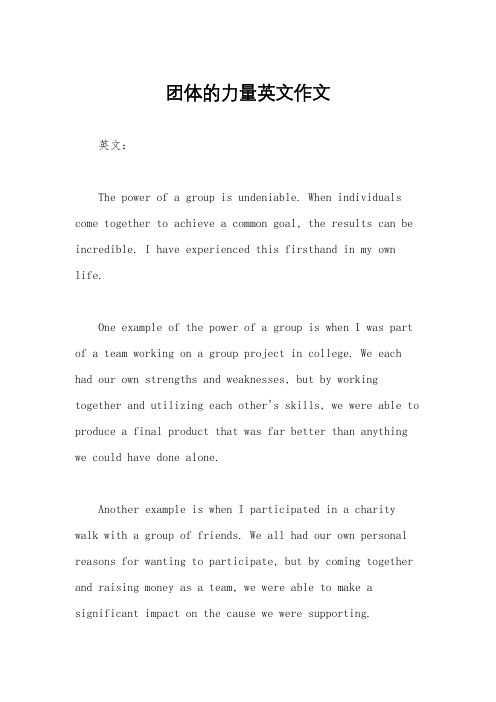 团体的力量英文作文

英文：

The power of a group is undeniable. When individuals come together to achieve a common goal, the results can be incredible. I have experienced this firsthand in my own life.

One example of the power of a group is when I was part of a team working on a group project in college. We each had our own strengths and weaknesses, but by working together and utilizing each other's skills, we were able to produce a final product that was far better than anything we could have done alone.

Another example is when I participated in a charity walk with a group of friends. We all had our own personal reasons for wanting to participate, but by coming together and raising money as a team, we were able to make a significant impact on the cause we were supporting.